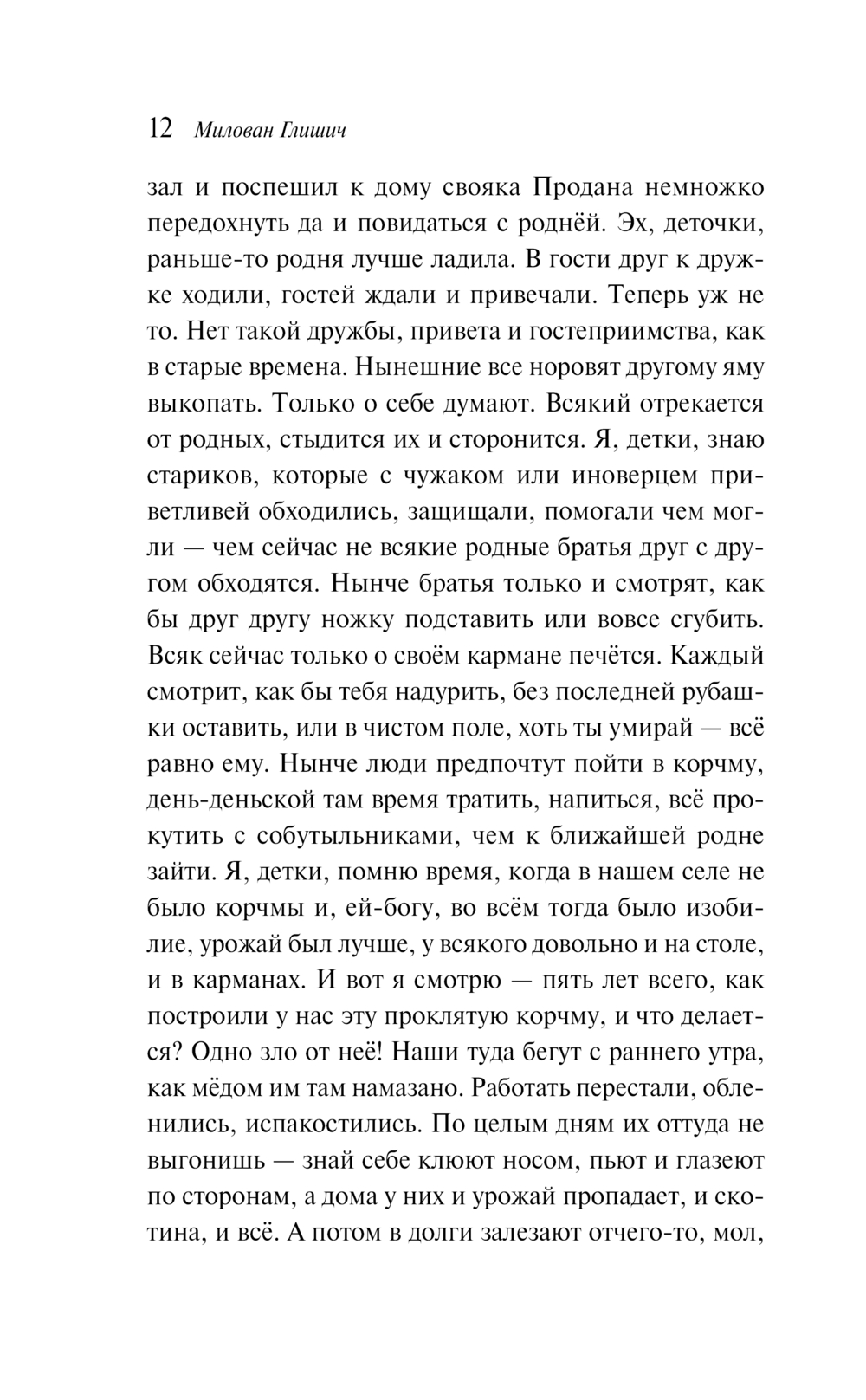 12 Милован Глишич

зал и поспешил к дому свояка Продана немножко передохнуть да и повидаться с роднёй. Эх, деточки, раньше-то родня лучше ладила. В гости друг к дружке ходили, гостей ждали и привечали. Теперь уж не то. Нет такой дружбы, привета и гостеприимства, как в старые времена. Нынешние все норовят другому яму выкопать. Только о себе думают. Всякий отрекается от родных, стыдится их и сторонится. Я, детки, знаю стариков, которые с чужаком или иноверцем приветливей обходились, защищали, помогали чем могли — чем сейчас не всякие родные братья друг с другом обходятся. Нынче братья только и смотрят, как бы друг другу ножку подставить или вовсе сгубить. Всяк сейчас только о своём кармане печётся. Каждый смотрит, как бы тебя надурить, без последней рубашки оставить, или в чистом поле, хоть ты умирай — всё равно ему. Нынче люди предпочтут пойти в корчму, день-деньской там время тратить, напиться, всё прокутить с собутыльниками, чем к ближайшей родне зайти. Я, детки, помню время, когда в нашем селе не было корчмы и, ей-богу, во всём тогда было изобилие, урожай был лучше, у всякого довольно и на столе, и в карманах. И вот я смотрю — пять лет всего, как построили у нас эту проклятую корчму, и что делается? Одно зло от неё! Наши туда бегут с раннего утра, как мёдом им там намазано. Работать перестали, обленились, испакостились. По целым дням их оттуда не выгонишь — знай себе клюют носом, пьют и глазеют по сторонам, а дома у них и урожай пропадает, и скотина, и всё. А потом в долги залезают отчего-то, мол,